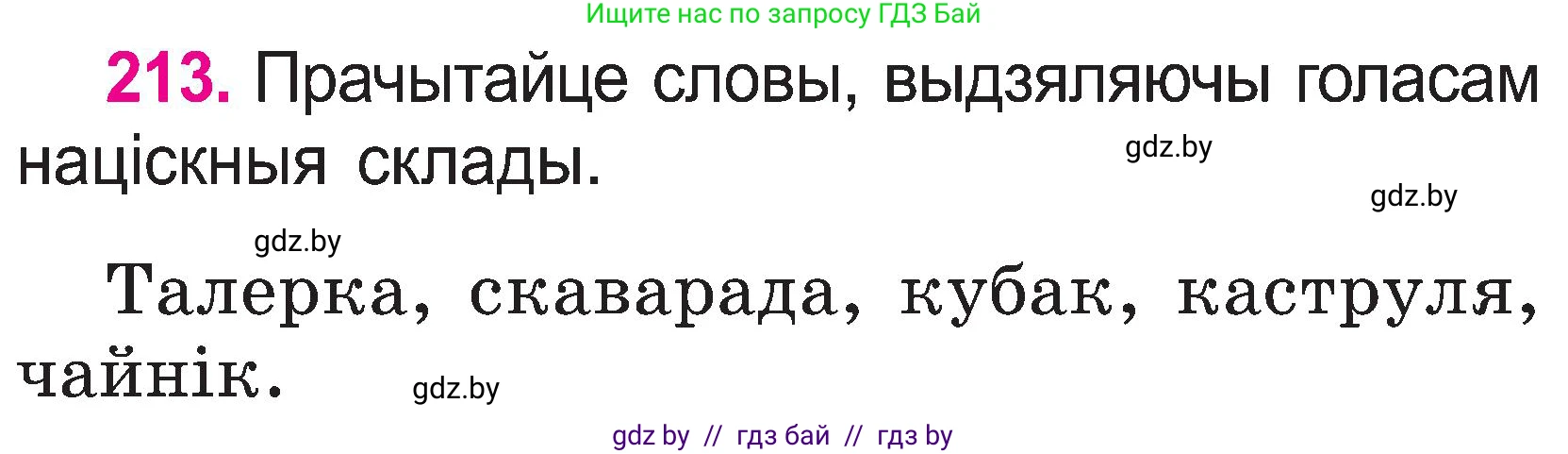 Ищите нас по запросу ГДЗ Бай

213. Прачытайце словы, выдзяляючы голасам націскныя склады.

gdz.by

gdz.by

gdz.by

Талерка, скаварада, кубак, каструля, чайнік.

gdz.by

gdz by // гдз бай // гдз by